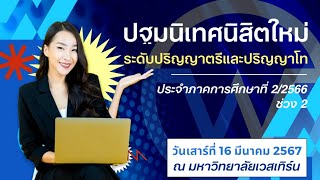 ปฐมนิเทศนิสิตใหม่
ระดับปริญญาตรีและปริญญาโท

ประจำภาคการศึกษาที่ 2/2566
ช่วง 2

วันเสาร์ที่ 16 มีนาคม 2567
ณ มหาวิทยาลัยเวสเทิร์น